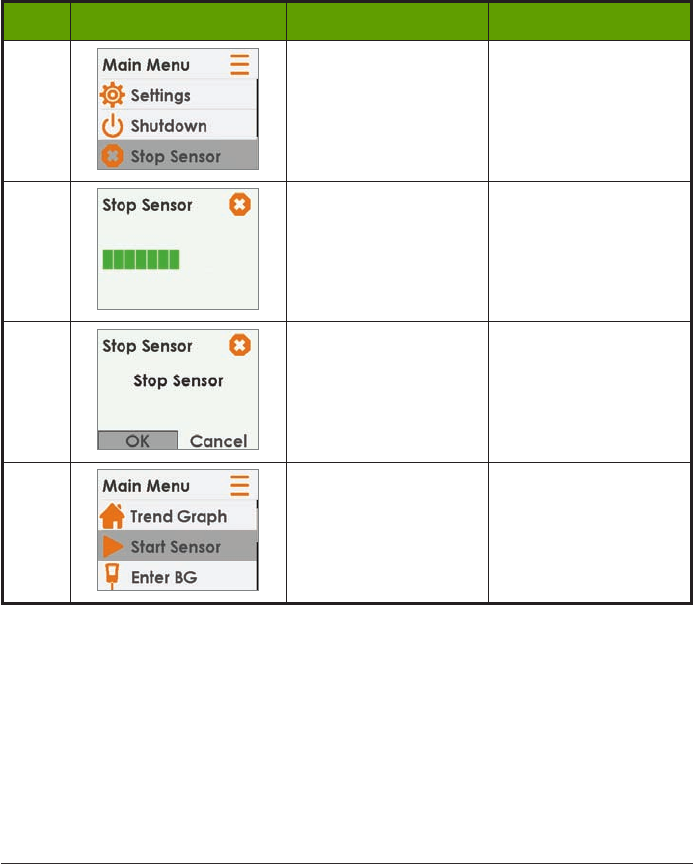 Main Menu
Settings
Shutdown
Stop Sensor

Stop Sensor

Stop Sensor
Stop Sensor
OK Cancel

Main Menu
Trend Graph
Start Sensor
Enter BG